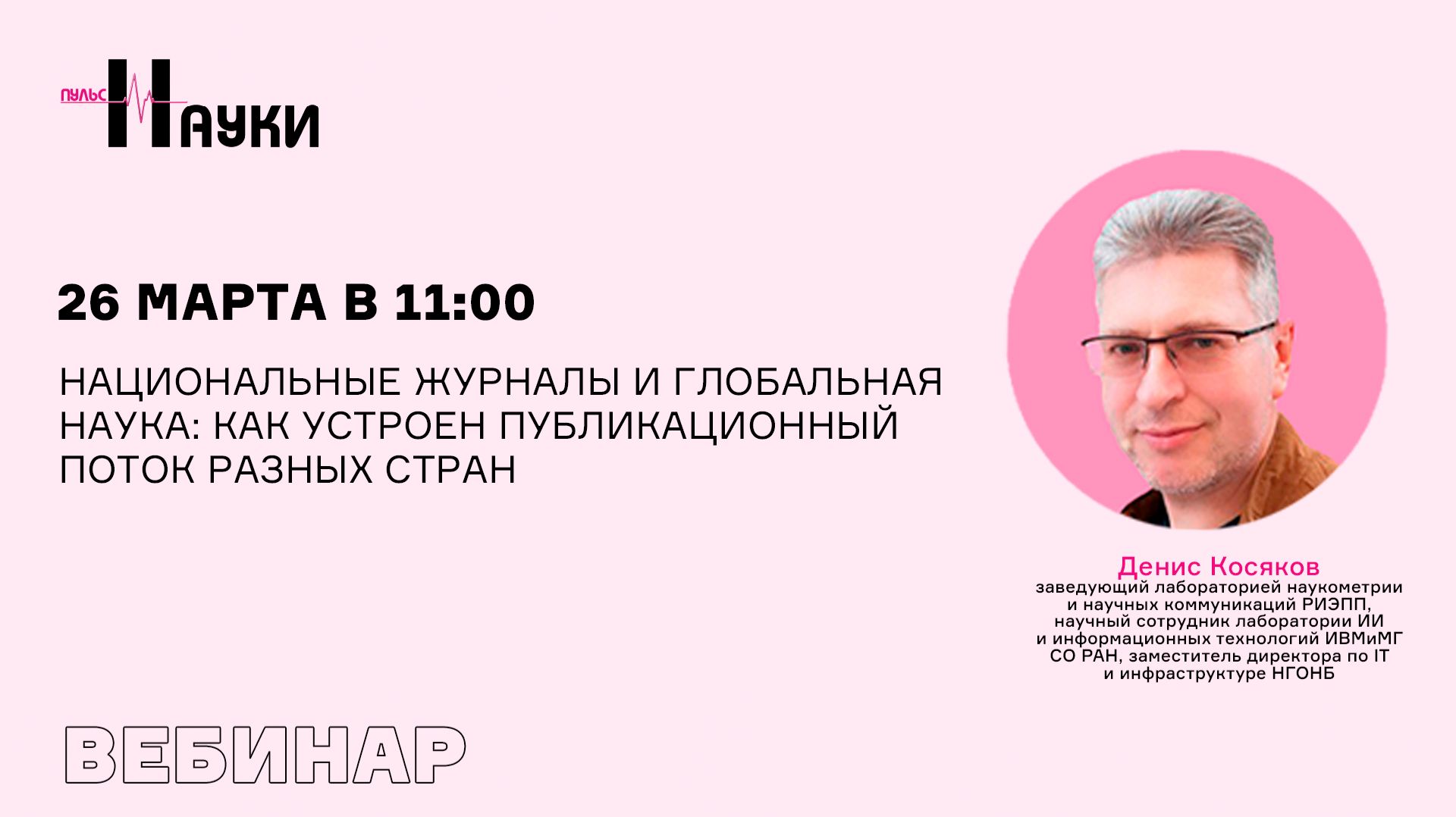 ПУЛЬС НАУКИ

26 МАРТА В 11:00

НАЦИОНАЛЬНЫЕ ЖУРНАЛЫ И ГЛОБАЛЬНАЯ НАУКА: КАК УСТРОЕН ПУБЛИКАЦИОННЫЙ ПОТОК РАЗНЫХ СТРАН

Денис Косяков
заведующий лабораторией наукометрии и научных коммуникаций РИЭПП, научный сотрудник лаборатории ИИ и информационных технологий ИВМиМГ СО РАН, заместитель директора по IT и инфраструктуре НГОНБ

ВЕБИНАР